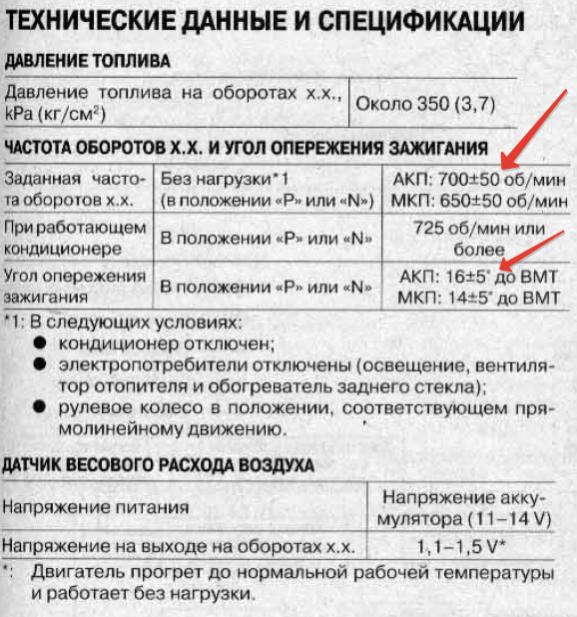 ТЕХНИЧЕСКИЕ ДАННЫЕ И СПЕЦИФИКАЦИИ

ДАВЛЕНИЕ ТОПЛИВА

| Давление топлива на оборотах х.х., kPa (кг/см$^2$) | Около 350 (3,7) |
|---|---|

ЧАСТОТА ОБОРОТОВ Х.Х. И УГОЛ ОПЕРЕЖЕНИЯ ЗАЖИГАНИЯ

| Заданная частота оборотов х.х. | Без нагрузки*1 (в положении «P» или «N») | АКП: 700±50 об/мин МКП: 650±50 об/мин |
|---|---|---|
| При работающем кондиционере | В положении «P» или «N» | 725 об/мин или более |
| Угол опережения зажигания | В положении «P» или «N» | АКП: 16±5° до ВМТ МКП: 14±5° до ВМТ |

*1: В следующих условиях:
● кондиционер отключен;
● электропотребители отключены (освещение, вентилятор отопителя и обогреватель заднего стекла);
● рулевое колесо в положении, соответствующем прямолинейному движению.

ДАТЧИК ВЕСОВОГО РАСХОДА ВОЗДУХА

| Напряжение питания | Напряжение аккумулятора (11–14 V) |
|---|---|
| Напряжение на выходе на оборотах х.х. | 1,1–1,5 V* |

*: Двигатель прогрет до нормальной рабочей температуры и работает без нагрузки.